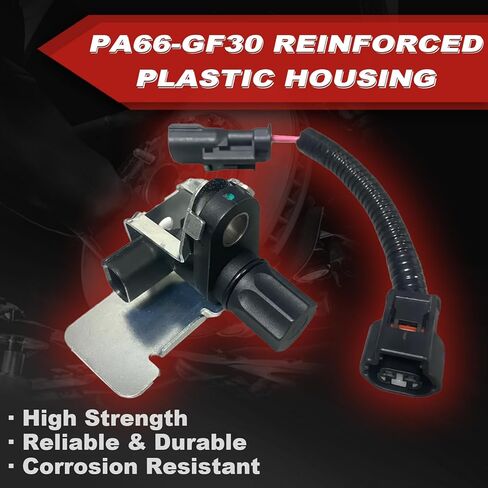 PA66-GF30 REINFORCED PLASTIC HOUSING

· High Strength
· Reliable & Durable
· Corrosion Resistant